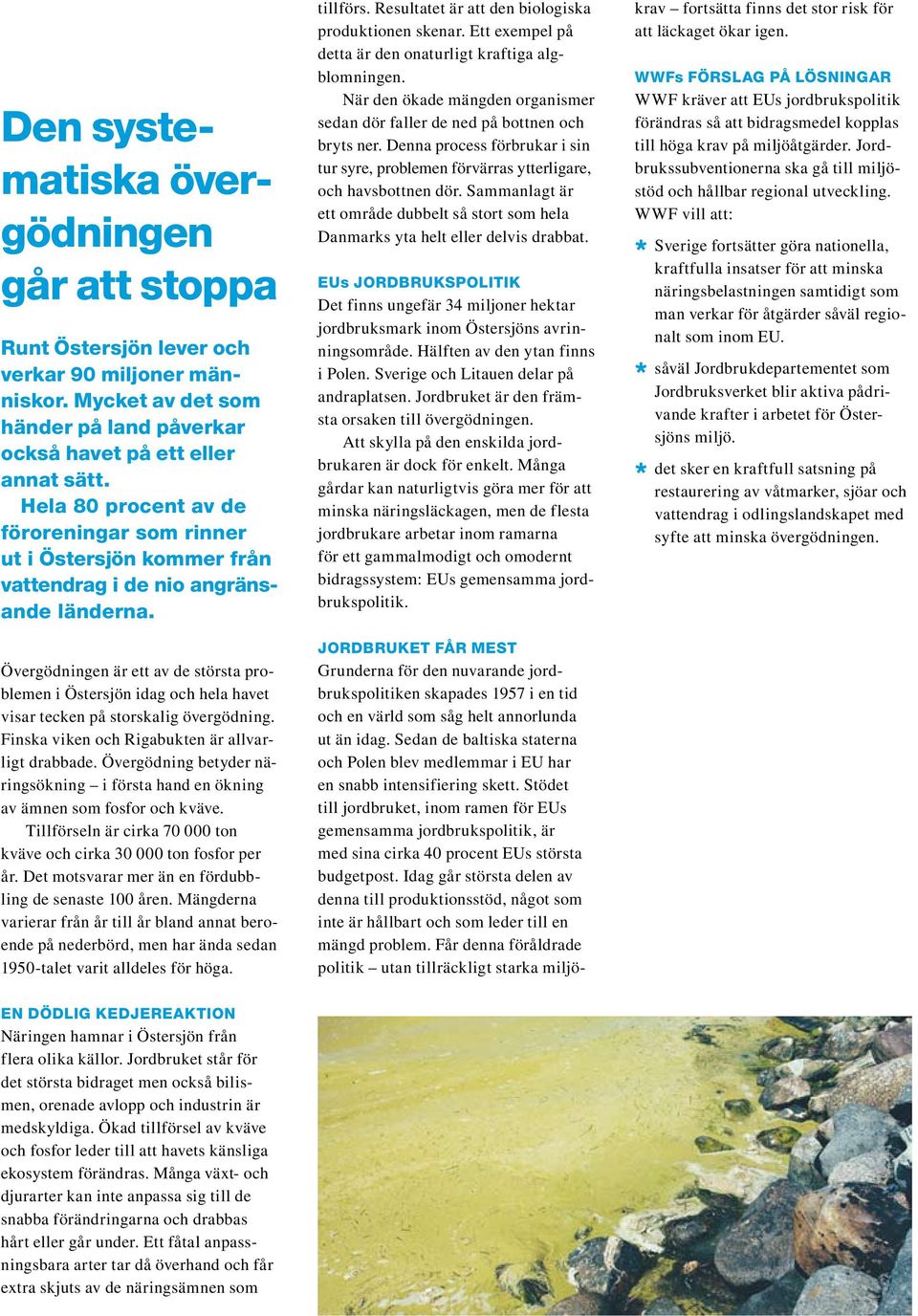 Den systematiska övergödningen går att stoppa

Runt Östersjön lever och verkar 90 miljoner människor. Mycket av det som händer på land påverkar också havet på ett eller annat sätt.

Hela 80 procent av de föroreningar som rinner ut i Östersjön kommer från vattendrag i de nio angränsande länderna.

Övergödningen är ett av de största problemen i Östersjön idag och hela havet visar tecken på storskalig övergödning. Finska viken och Rigabukten är allvarligt drabbade. Övergödning betyder näringsökning – i första hand en ökning av ämnen som fosfor och kväve.

Tillförseln är cirka 70 000 ton kväve och cirka 30 000 ton fosfor per år. Det motsvarar mer än en fördubbling de senaste 100 åren. Mängderna varierar från år till år bland annat beroende på nederbörd, men har ända sedan 1950-talet varit alldeles för höga.

EN DÖDLIG KEDJEREAKTION
Näringen hamnar i Östersjön från flera olika källor. Jordbruket står för det största bidraget men också bilismen, orenade avlopp och industrin är medskyldiga. Ökad tillförsel av kväve och fosfor leder till att havets känsliga ekosystem förändras. Många växt- och djurarter kan inte anpassa sig till de snabba förändringarna och drabbas hårt eller går under. Ett fåtal anpassningsbara arter tar då överhand och får extra skjuts av de näringsämnen som tillförs. Resultatet är att den biologiska produktionen skenar. Ett exempel på detta är den onaturligt kraftiga algblomningen.

När den ökade mängden organismer sedan dör faller de ned på bottnen och bryts ner. Denna process förbrukar i sin tur syre, problemen förvärras ytterligare, och havsbottnen dör. Sammanlagt är ett område dubbelt så stort som hela Danmarks yta helt eller delvis drabbat.

EUs JORDBRUKSPOLITIK
Det finns ungefär 34 miljoner hektar jordbruksmark inom Östersjöns avrinningsområde. Hälften av den ytan finns i Polen. Sverige och Litauen delar på andraplatsen. Jordbruket är den främsta orsaken till övergödningen.

Att skylla på den enskilda jordbrukaren är dock för enkelt. Många gårdar kan naturligtvis göra mer för att minska näringsläckagen, men de flesta jordbrukare arbetar inom ramarna för ett gammalmodigt och omodernt bidragssystem: EUs gemensamma jordbrukspolitik.

JORDBRUKET FÅR MEST
Grunderna för den nuvarande jordbrukspolitiken skapades 1957 i en tid och en värld som såg helt annorlunda ut än idag. Sedan de baltiska staterna och Polen blev medlemmar i EU har en snabb intensifiering skett. Stödet till jordbruket, inom ramen för EUs gemensamma jordbrukspolitik, är med sina cirka 40 procent EUs största budgetpost. Idag går största delen av denna till produktionsstöd, något som inte är hållbart och som leder till en mängd problem. Får denna föråldrade politik – utan tillräckligt starka miljökrav – fortsätta finns det stor risk för att läckaget ökar igen.

WWFs FÖRSLAG PÅ LÖSNINGAR
WWF kräver att EUs jordbrukspolitik förändras så att bidragsmedel kopplas till höga krav på miljöåtgärder. Jordbrukssubventionerna ska gå till miljöstöd och hållbar regional utveckling. WWF vill att:

* Sverige fortsätter göra nationella, kraftfulla insatser för att minska näringsbelastningen samtidigt som man verkar för åtgärder såväl regionalt som inom EU.
* såväl Jordbrukdepartementet som Jordbruksverket blir aktiva pådrivande krafter i arbetet för Östersjöns miljö.
* det sker en kraftfull satsning på restaurering av våtmarker, sjöar och vattendrag i odlingslandskapet med syfte att minska övergödningen.